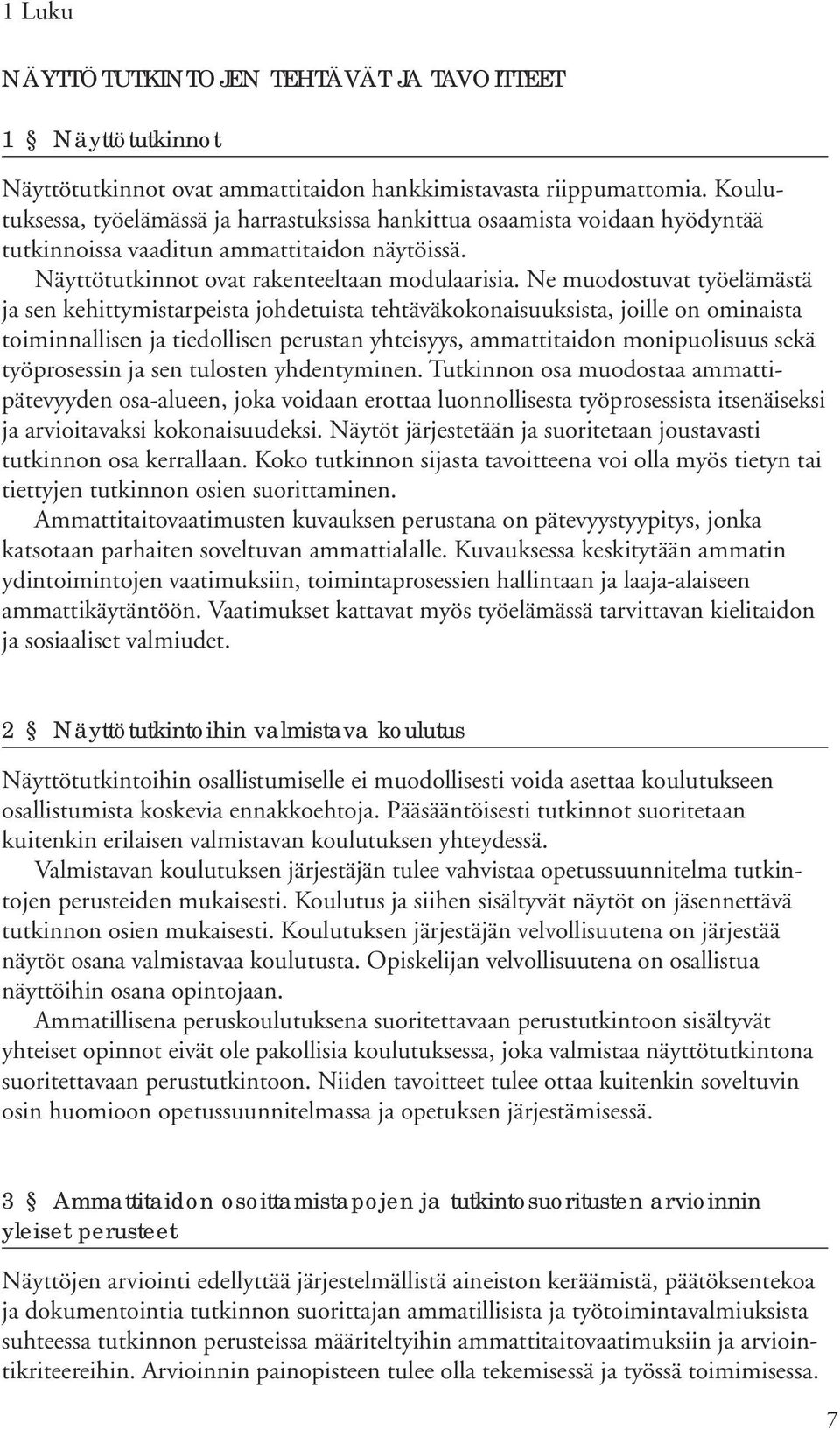 1 Luku

NÄYTTÖTUTKINTOJEN TEHTÄVÄT JA TAVOITTEET

1 § Näyttötutkinnot

Näyttötutkinnot ovat ammattitaidon hankkimistavasta riippumattomia. Koulutuksessa, työelämässä ja harrastuksissa hankittua osaamista voidaan hyödyntää tutkinnoissa vaaditun ammattitaidon näytöissä.

Näyttötutkinnot ovat rakenteeltaan modulaarisia. Ne muodostuvat työelämästä ja sen kehittymistarpeista johdetuista tehtäväkokonaisuuksista, joille on ominaista toiminnallisen ja tiedollisen perustan yhteisyys, ammattitaidon monipuolisuus sekä työprosessin ja sen tulosten yhdentyminen. Tutkinnon osa muodostaa ammattipätevyyden osa-alueen, joka voidaan erottaa luonnollisesta työprosessista itsenäiseksi ja arvioitavaksi kokonaisuudeksi. Näytöt järjestetään ja suoritetaan joustavasti tutkinnon osa kerrallaan. Koko tutkinnon sijasta tavoitteena voi olla myös tietyn tai tiettyjen tutkinnon osien suorittaminen.

Ammattitaitovaatimusten kuvauksen perustana on pätevyystyypitys, jonka katsotaan parhaiten soveltuvan ammattialalle. Kuvauksessa keskitytään ammatin ydintoimintojen vaatimuksiin, toimintaprosessien hallintaan ja laaja-alaiseen ammattikäytäntöön. Vaatimukset kattavat myös työelämässä tarvittavan kielitaidon ja sosiaaliset valmiudet.

2 § Näyttötutkintoihin valmistava koulutus

Näyttötutkintoihin osallistumiselle ei muodollisesti voida asettaa koulutukseen osallistumista koskevia ennakkoehtoja. Pääsääntöisesti tutkinnot suoritetaan kuitenkin erilaisen valmistavan koulutuksen yhteydessä.

Valmistavan koulutuksen järjestäjän tulee vahvistaa opetussuunnitelma tutkintojen perusteiden mukaisesti. Koulutus ja siihen sisältyvät näytöt on jäsennettävä tutkinnon osien mukaisesti. Koulutuksen järjestäjän velvollisuutena on järjestää näytöt osana valmistavaa koulutusta. Opiskelijan velvollisuutena on osallistua näyttöihin osana opintojaan.

Ammatillisena peruskoulutuksena suoritettavaan perustutkintoon sisältyvät yhteiset opinnot eivät ole pakollisia koulutuksessa, joka valmistaa näyttötutkintona suoritettavaan perustutkintoon. Niiden tavoitteet tulee ottaa kuitenkin soveltuvin osin huomioon opetussuunnitelmassa ja opetuksen järjestämisessä.

3 § Ammattitaidon osoittamistapojen ja tutkintosuoritusten arvioinnin yleiset perusteet

Näyttöjen arviointi edellyttää järjestelmällistä aineiston keräämistä, päätöksentekoa ja dokumentointia tutkinnon suorittajan ammatillisista ja työtoimintavalmiuksista suhteessa tutkinnon perusteissa määriteltyihin ammattitaitovaatimuksiin ja arviointikriteereihin. Arvioinnin painopisteen tulee olla tekemisessä ja työssä toimimisessa.

7